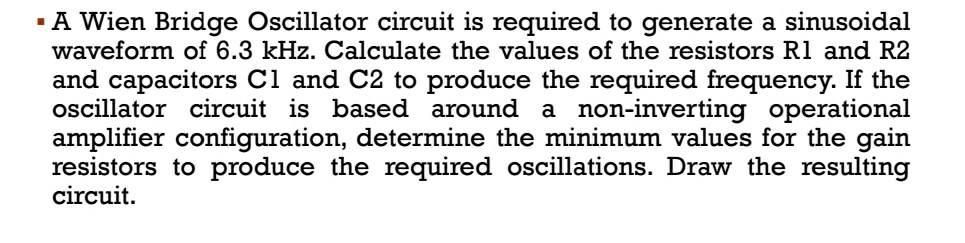 ▪ A Wien Bridge Oscillator circuit is required to generate a sinusoidal waveform of 6.3 kHz. Calculate the values of the resistors R1 and R2 and capacitors C1 and C2 to produce the required frequency. If the oscillator circuit is based around a non-inverting operational amplifier configuration, determine the minimum values for the gain resistors to produce the required oscillations. Draw the resulting circuit.